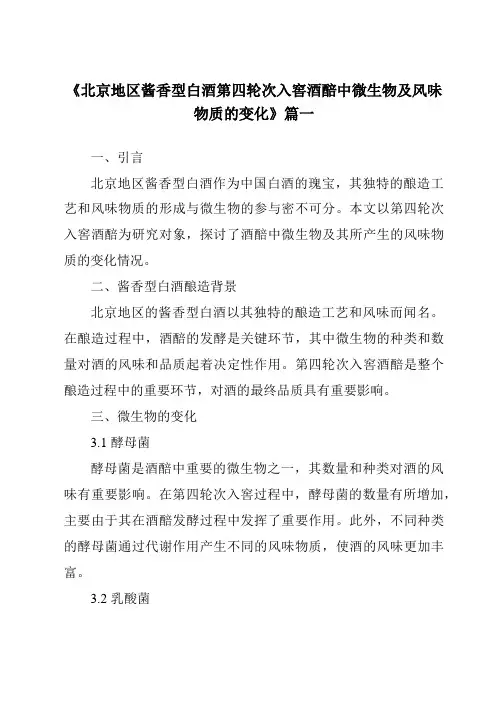 《北京地区酱香型白酒第四轮次入窖酒醅中微生物及风味物质的变化》篇一

一、引言

北京地区酱香型白酒作为中国白酒的瑰宝，其独特的酿造工艺和风味物质的形成与微生物的参与密不可分。本文以第四轮次入窖酒醅为研究对象，探讨了酒醅中微生物及其所产生的风味物质的变化情况。

二、酱香型白酒酿造背景

北京地区的酱香型白酒以其独特的酿造工艺和风味而闻名。在酿造过程中，酒醅的发酵是关键环节，其中微生物的种类和数量对酒的风味和品质起着决定性作用。第四轮次入窖酒醅是整个酿造过程中的重要环节，对酒的最终品质具有重要影响。

三、微生物的变化

3.1 酵母菌

酵母菌是酒醅中重要的微生物之一，其数量和种类对酒的风味有重要影响。在第四轮次入窖过程中，酵母菌的数量有所增加，主要由于其在酒醅发酵过程中发挥了重要作用。此外，不同种类的酵母菌通过代谢作用产生不同的风味物质，使酒的风味更加丰富。

3.2 乳酸菌